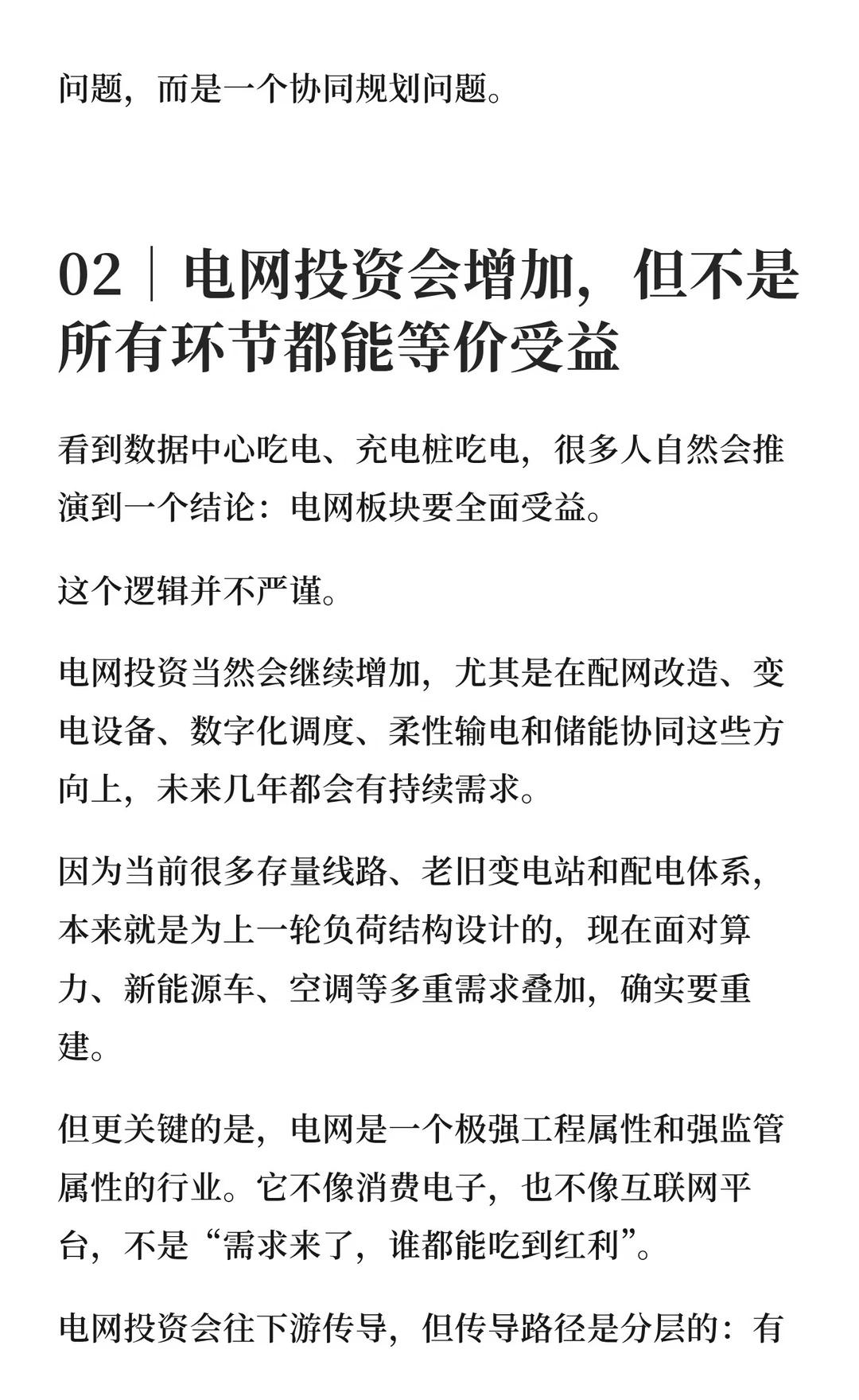 问题，而是一个协同规划问题。

02｜电网投资会增加，但不是所有环节都能等价受益

看到数据中心吃电、充电桩吃电，很多人自然会推演到一个结论：电网板块要全面受益。

这个逻辑并不严谨。

电网投资当然会继续增加，尤其是在配网改造、变电设备、数字化调度、柔性输电和储能协同这些方向上，未来几年都会有持续需求。

因为当前很多存量线路、老旧变电站和配电体系，本来就是为上一轮负荷结构设计的，现在面对算力、新能源车、空调等多重需求叠加，确实要重建。

但更关键的是，电网是一个极强工程属性和强监管属性的行业。它不像消费电子，也不像互联网平台，不是“需求来了，谁都能吃到红利”。

电网投资会往下游传导，但传导路径是分层的：有